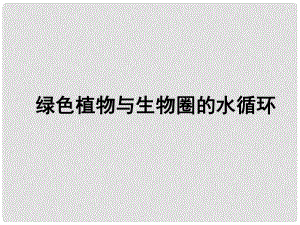 绿色植物与生物圈的水循环